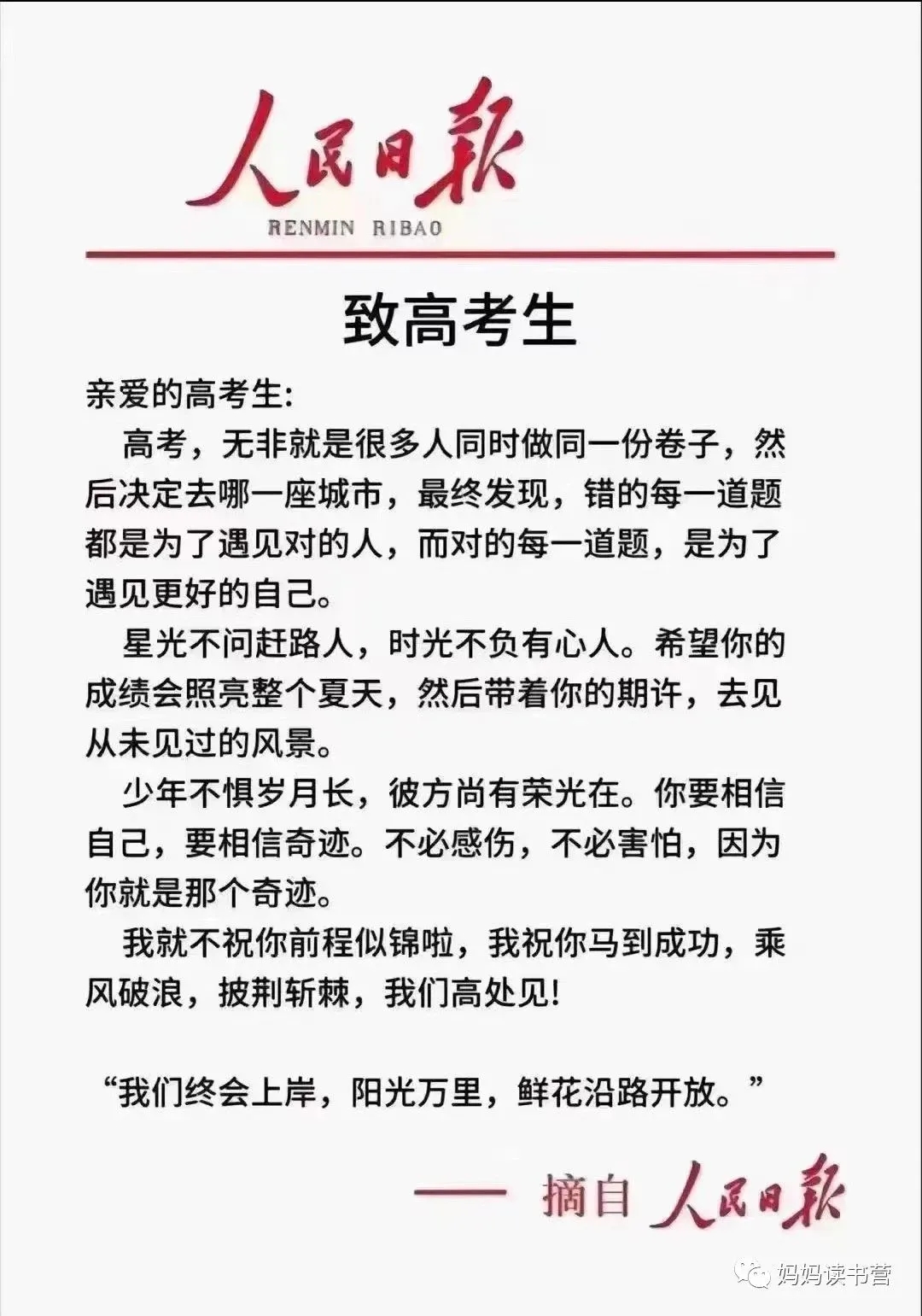 人民日報
RENMIN RIBAO

致高考生

亲爱的高考生:

高考，无非就是很多人同时做同一份卷子，然后决定去哪一座城市，最终发现，错的每一道题都是为了遇见对的人，而对的每一道题，是为了遇见更好的自己。

星光不问赶路人，时光不负有心人。希望你的成绩会照亮整个夏天，然后带着你的期许，去见从未见过的风景。

少年不惧岁月长，彼方尚有荣光在。你要相信自己，要相信奇迹。不必感伤，不必害怕，因为你就是那个奇迹。

我就不祝你前程似锦啦，我祝你马到成功，乘风破浪，披荆斩棘，我们高处见!

“我们终会上岸，阳光万里，鲜花沿路开放。”

—— 摘自 人民日報

妈妈读书营